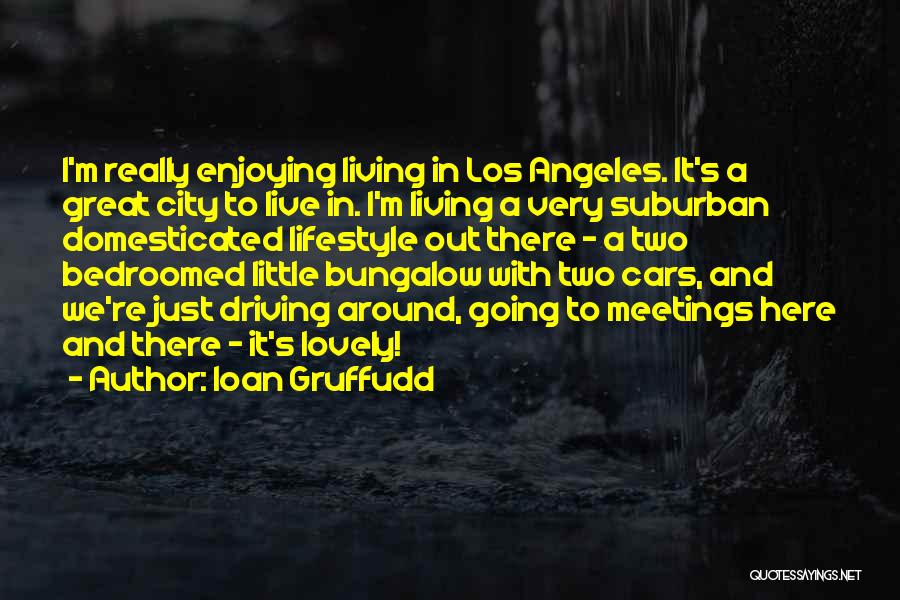 I'm really enjoying living in Los Angeles. It's a great city to live in. I'm living a very suburban domesticated lifestyle out there - a two bedroomed little bungalow with two cars, and we're just driving around, going to meetings here and there - it's lovely!

- Author: Ioan Gruffudd

QUOTESSAYINGS.NET